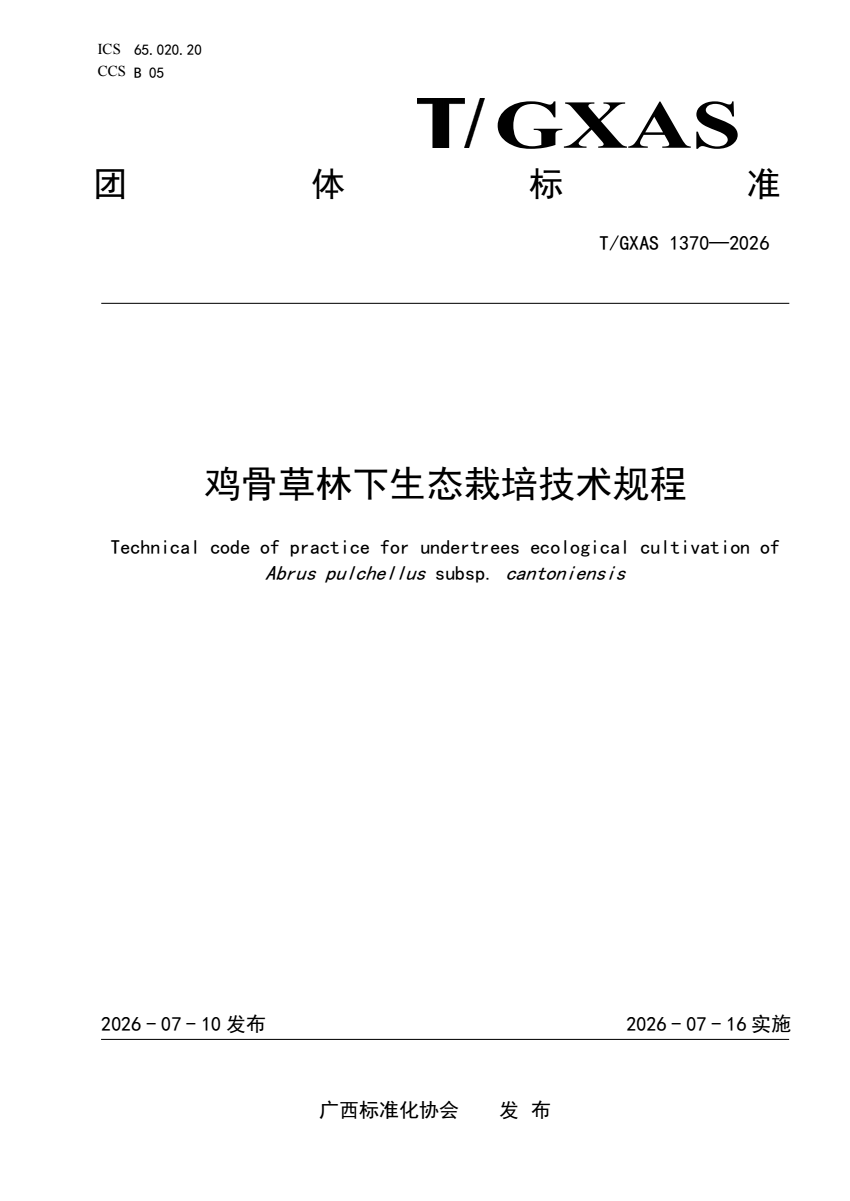 ICS 65.020.20
CCS B 05

T/GXAS

团 体 标 准

T/GXAS 1370—2026

鸡骨草林下生态栽培技术规程

Technical code of practice for undertrees ecological cultivation of Abrus pulchellus subsp. cantoniensis

2026 - 07 - 10 发布

2026 - 07 - 16 实施

广西标准化协会 发 布